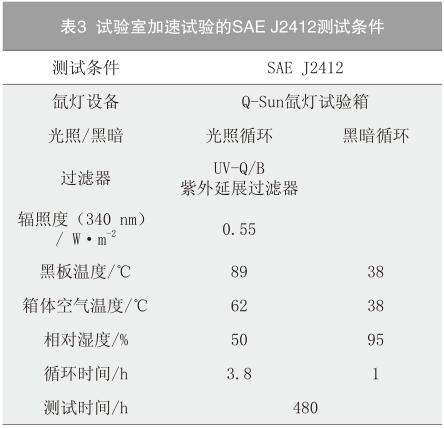 表3 试验室加速试验的SAE J2412测试条件

| 测试条件 | SAE J2412 | |
|---|---|---|
| 氙灯设备 | Q-Sun氙灯试验箱 | |
| 光照/黑暗 | 光照循环 | 黑暗循环 |
| 过滤器 | UV-Q/B 紫外延展过滤器 | |
| 辐照度（340 nm）/ $W \cdot m^{-2}$ | 0.55 | |
| 黑板温度/℃ | 89 | 38 |
| 箱体空气温度/℃ | 62 | 38 |
| 相对湿度/% | 50 | 95 |
| 循环时间/h | 3.8 | 1 |
| 测试时间/h | 480 | |